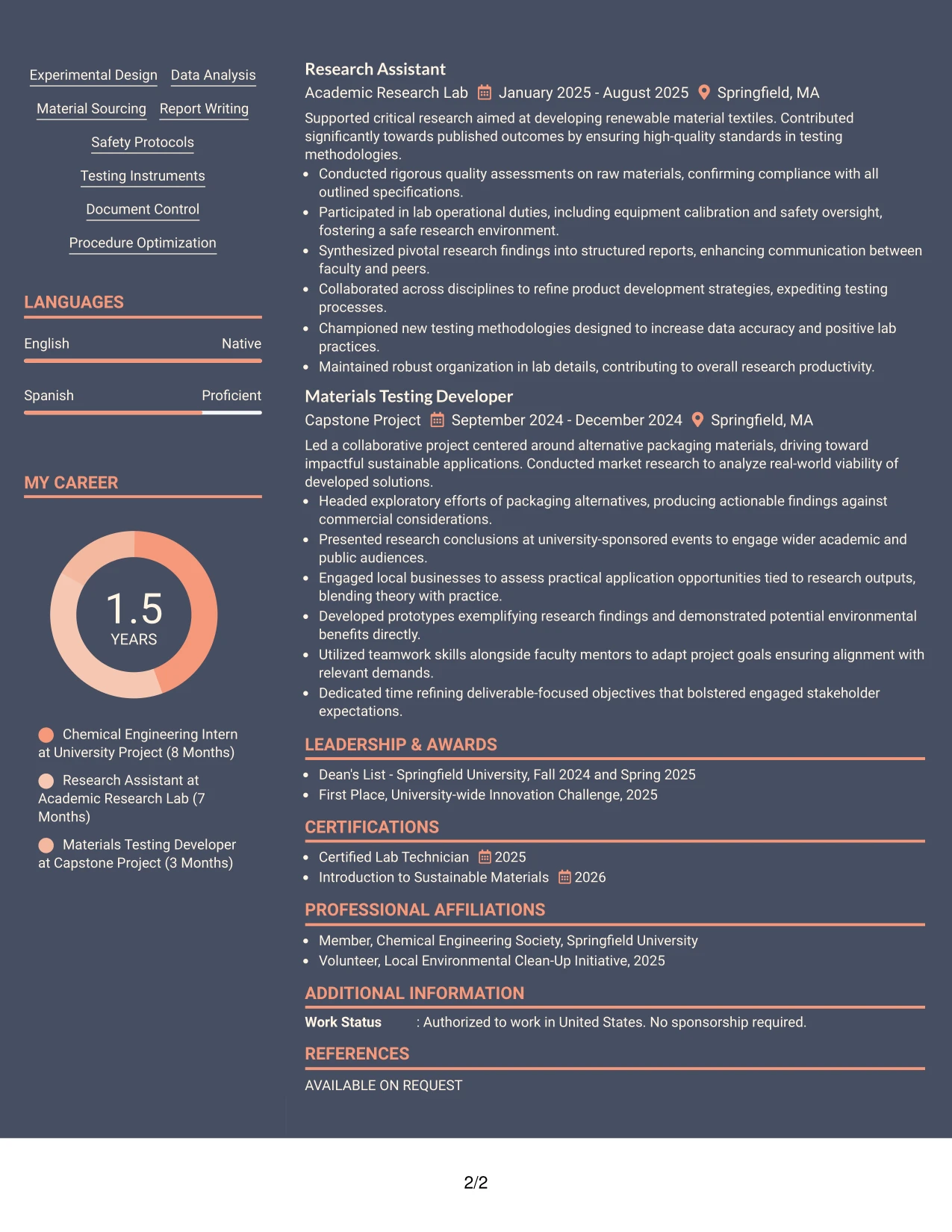 Experimental Design
Data Analysis
Material Sourcing
Report Writing
Safety Protocols
Testing Instruments
Document Control
Procedure Optimization

LANGUAGES

English
Native

Spanish
Proficient

MY CAREER

1.5
YEARS

Chemical Engineering Intern at University Project (8 Months)

Research Assistant at Academic Research Lab (7 Months)

Materials Testing Developer at Capstone Project (3 Months)

Research Assistant
Academic Research Lab January 2025 - August 2025 Springfield, MA

Supported critical research aimed at developing renewable material textiles. Contributed significantly towards published outcomes by ensuring high-quality standards in testing methodologies.

• Conducted rigorous quality assessments on raw materials, confirming compliance with all outlined specifications.
• Participated in lab operational duties, including equipment calibration and safety oversight, fostering a safe research environment.
• Synthesized pivotal research findings into structured reports, enhancing communication between faculty and peers.
• Collaborated across disciplines to refine product development strategies, expediting testing processes.
• Championed new testing methodologies designed to increase data accuracy and positive lab practices.
• Maintained robust organization in lab details, contributing to overall research productivity.

Materials Testing Developer
Capstone Project September 2024 - December 2024 Springfield, MA

Led a collaborative project centered around alternative packaging materials, driving toward impactful sustainable applications. Conducted market research to analyze real-world viability of developed solutions.

• Headed exploratory efforts of packaging alternatives, producing actionable findings against commercial considerations.
• Presented research conclusions at university-sponsored events to engage wider academic and public audiences.
• Engaged local businesses to assess practical application opportunities tied to research outputs, blending theory with practice.
• Developed prototypes exemplifying research findings and demonstrated potential environmental benefits directly.
• Utilized teamwork skills alongside faculty mentors to adapt project goals ensuring alignment with relevant demands.
• Dedicated time refining deliverable-focused objectives that bolstered engaged stakeholder expectations.

LEADERSHIP & AWARDS

• Dean's List - Springfield University, Fall 2024 and Spring 2025
• First Place, University-wide Innovation Challenge, 2025

CERTIFICATIONS

• Certified Lab Technician 2025
• Introduction to Sustainable Materials 2026

PROFESSIONAL AFFILIATIONS

• Member, Chemical Engineering Society, Springfield University
• Volunteer, Local Environmental Clean-Up Initiative, 2025

ADDITIONAL INFORMATION

Work Status : Authorized to work in United States. No sponsorship required.

REFERENCES

AVAILABLE ON REQUEST

2/2